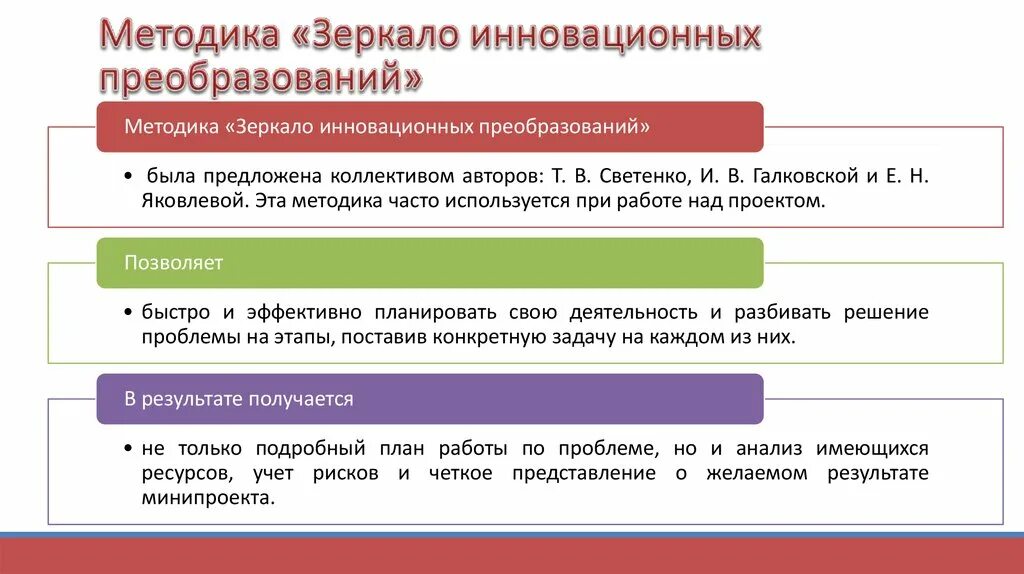 Методика «Зеркало инновационных преобразований»

Методика «Зеркало инновационных преобразований»

• была предложена коллективом авторов: Т. В. Светенко, И. В. Галковской и Е. Н. Яковлевой. Эта методика часто используется при работе над проектом.

Позволяет

• быстро и эффективно планировать свою деятельность и разбивать решение проблемы на этапы, поставив конкретную задачу на каждом из них.

В результате получается

• не только подробный план работы по проблеме, но и анализ имеющихся ресурсов, учет рисков и четкое представление о желаемом результате минипроекта.